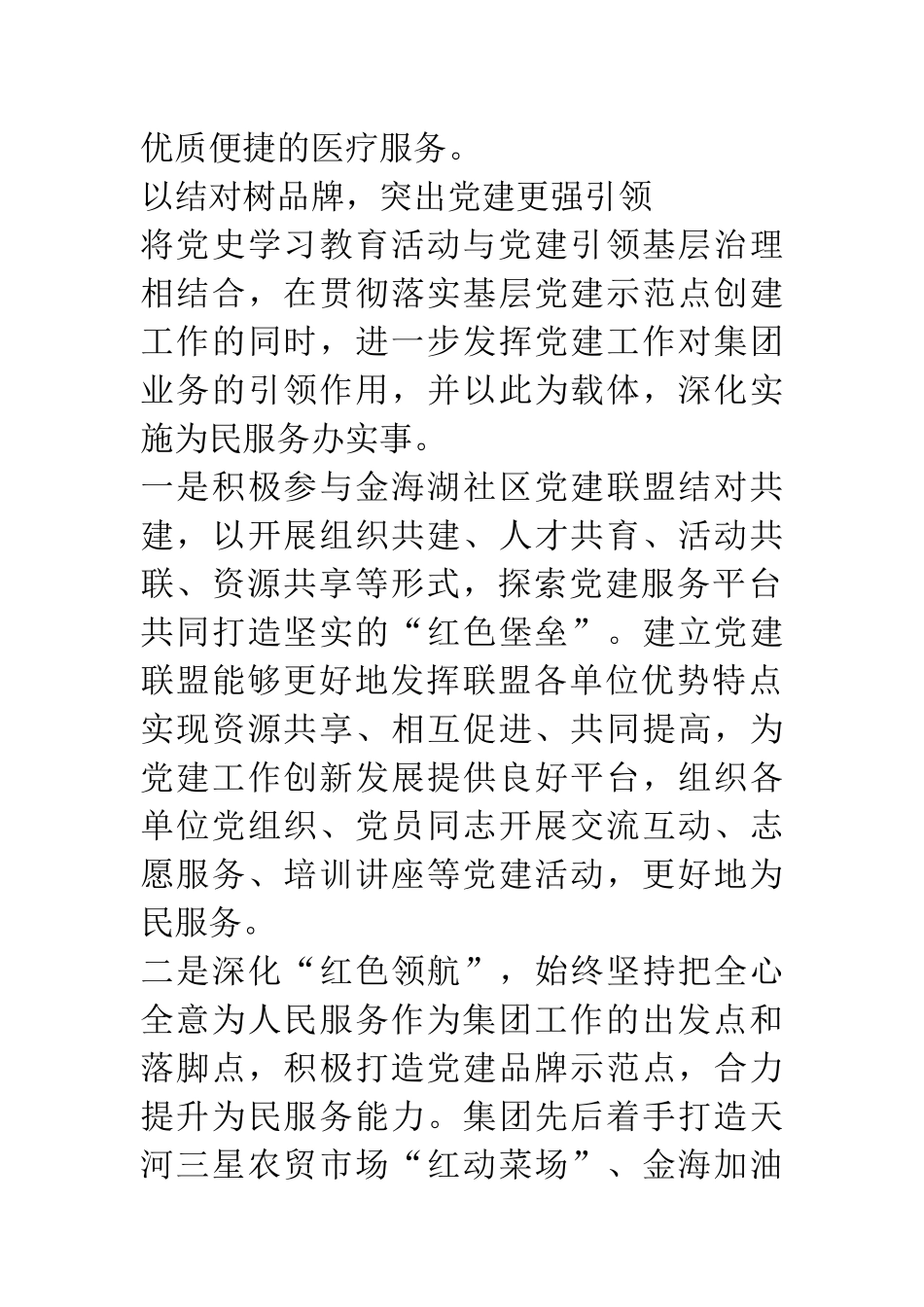 优质便捷的医疗服务。

以结对树品牌，突出党建更强引领

将党史学习教育活动与党建引领基层治理相结合，在贯彻落实基层党建示范点创建工作的同时，进一步发挥党建工作对集团业务的引领作用，并以此为载体，深化实施为民服务办实事。

一是积极参与金海湖社区党建联盟结对共建，以开展组织共建、人才共育、活动共联、资源共享等形式，探索党建服务平台共同打造坚实的“红色堡垒”。建立党建联盟能够更好地发挥联盟各单位优势特点实现资源共享、相互促进、共同提高，为党建工作创新发展提供良好平台，组织各单位党组织、党员同志开展交流互动、志愿服务、培训讲座等党建活动，更好地为民服务。

二是深化“红色领航”，始终坚持把全心全意为人民服务作为集团工作的出发点和落脚点，积极打造党建品牌示范点，合力提升为民服务能力。集团先后着手打造天河三星农贸市场“红动菜场”、金海加油